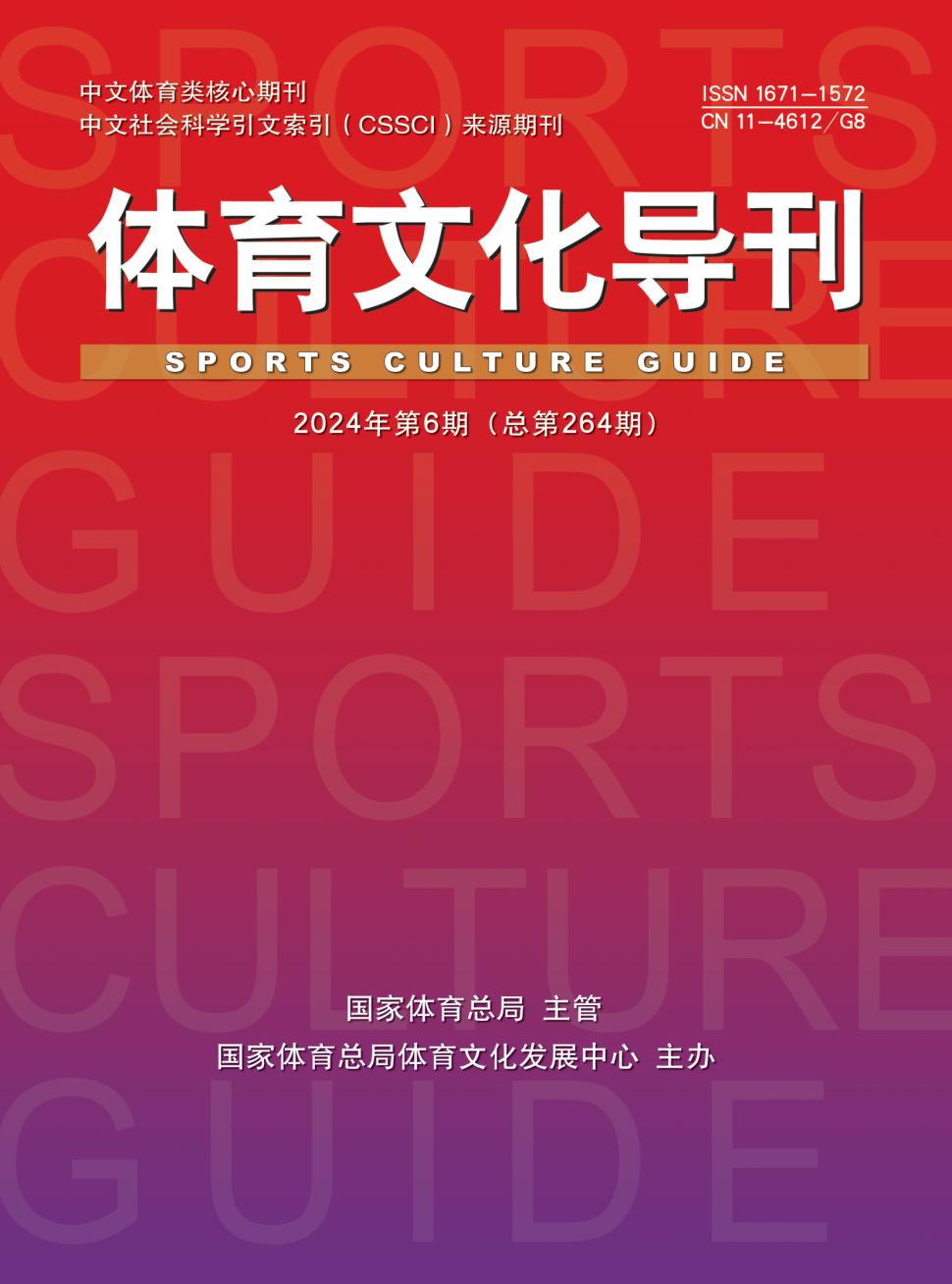 SPORTS
CULTURE
GUIDE
SPORTS
CULTURE
GUIDE

中文体育类核心期刊
中文社会科学引文索引（CSSCI）来源期刊

ISSN 1671－1572
CN 11－4612/G8

体育文化导刊

SPORTS CULTURE GUIDE

2024年第6期（总第264期）

国家体育总局 主管
国家体育总局体育文化发展中心 主办